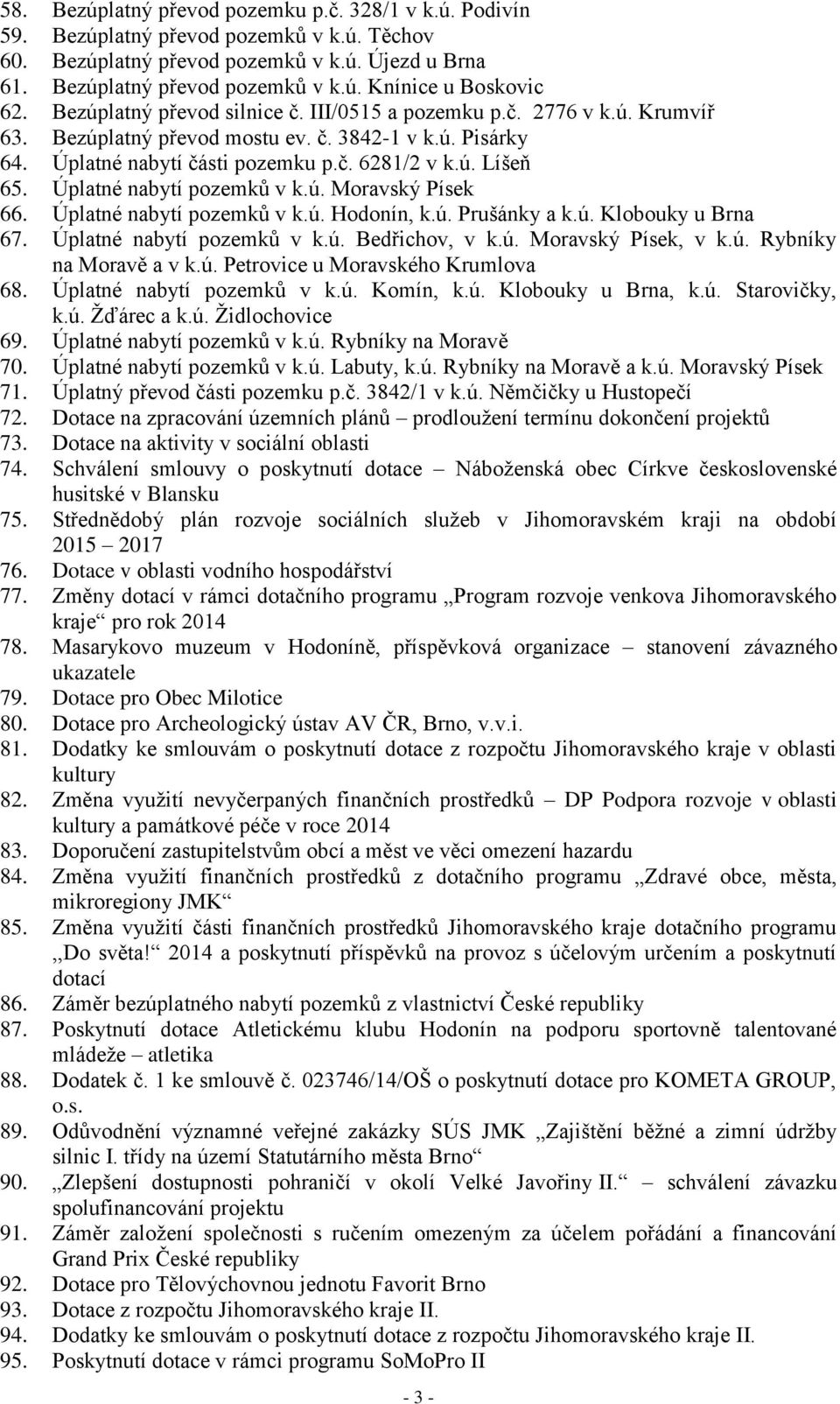 58. Bezúplatný převod pozemku p.č. 328/1 v k.ú. Podivín
59. Bezúplatný převod pozemků v k.ú. Těchov
60. Bezúplatný převod pozemků v k.ú. Újezd u Brna
61. Bezúplatný převod pozemků v k.ú. Knínice u Boskovic
62. Bezúplatný převod silnice č. III/0515 a pozemku p.č. 2776 v k.ú. Krumvíř
63. Bezúplatný převod mostu ev. č. 3842-1 v k.ú. Pisárky
64. Úplatné nabytí části pozemku p.č. 6281/2 v k.ú. Líšeň
65. Úplatné nabytí pozemků v k.ú. Moravský Písek
66. Úplatné nabytí pozemků v k.ú. Hodonín, k.ú. Prušánky a k.ú. Klobouky u Brna
67. Úplatné nabytí pozemků v k.ú. Bedřichov, v k.ú. Moravský Písek, v k.ú. Rybníky na Moravě a v k.ú. Petrovice u Moravského Krumlova
68. Úplatné nabytí pozemků v k.ú. Komín, k.ú. Klobouky u Brna, k.ú. Starovičky, k.ú. Žďárec a k.ú. Židlochovice
69. Úplatné nabytí pozemků v k.ú. Rybníky na Moravě
70. Úplatné nabytí pozemků v k.ú. Labuty, k.ú. Rybníky na Moravě a k.ú. Moravský Písek
71. Úplatný převod části pozemku p.č. 3842/1 v k.ú. Němčičky u Hustopečí
72. Dotace na zpracování územních plánů – prodloužení termínu dokončení projektů
73. Dotace na aktivity v sociální oblasti
74. Schválení smlouvy o poskytnutí dotace – Náboženská obec Církve československé husitské v Blansku
75. Střednědobý plán rozvoje sociálních služeb v Jihomoravském kraji na období 2015 – 2017
76. Dotace v oblasti vodního hospodářství
77. Změny dotací v rámci dotačního programu „Program rozvoje venkova Jihomoravského kraje“ pro rok 2014
78. Masarykovo muzeum v Hodoníně, příspěvková organizace – stanovení závazného ukazatele
79. Dotace pro Obec Milotice
80. Dotace pro Archeologický ústav AV ČR, Brno, v.v.i.
81. Dodatky ke smlouvám o poskytnutí dotace z rozpočtu Jihomoravského kraje v oblasti kultury
82. Změna využití nevyčerpaných finančních prostředků – DP Podpora rozvoje v oblasti kultury a památkové péče v roce 2014
83. Doporučení zastupitelstvům obcí a měst ve věci omezení hazardu
84. Změna využití finančních prostředků z dotačního programu „Zdravé obce, města, mikroregiony JMK“
85. Změna využití části finančních prostředků Jihomoravského kraje dotačního programu „Do světa!“ 2014 a poskytnutí příspěvků na provoz s účelovým určením a poskytnutí dotací
86. Záměr bezúplatného nabytí pozemků z vlastnictví České republiky
87. Poskytnutí dotace Atletickému klubu Hodonín na podporu sportovně talentované mládeže – atletika
88. Dodatek č. 1 ke smlouvě č. 023746/14/OŠ o poskytnutí dotace pro KOMETA GROUP, o.s.
89. Odůvodnění významné veřejné zakázky SÚS JMK „Zajištění běžné a zimní údržby silnic I. třídy na území Statutárního města Brno“
90. „Zlepšení dostupnosti pohraničí v okolí Velké Javořiny II.“ – schválení závazku spolufinancování projektu
91. Záměr založení společnosti s ručením omezeným za účelem pořádání a financování Grand Prix České republiky
92. Dotace pro Tělovýchovnou jednotu Favorit Brno
93. Dotace z rozpočtu Jihomoravského kraje II.
94. Dodatky ke smlouvám o poskytnutí dotace z rozpočtu Jihomoravského kraje II.
95. Poskytnutí dotace v rámci programu SoMoPro II

- 3 -